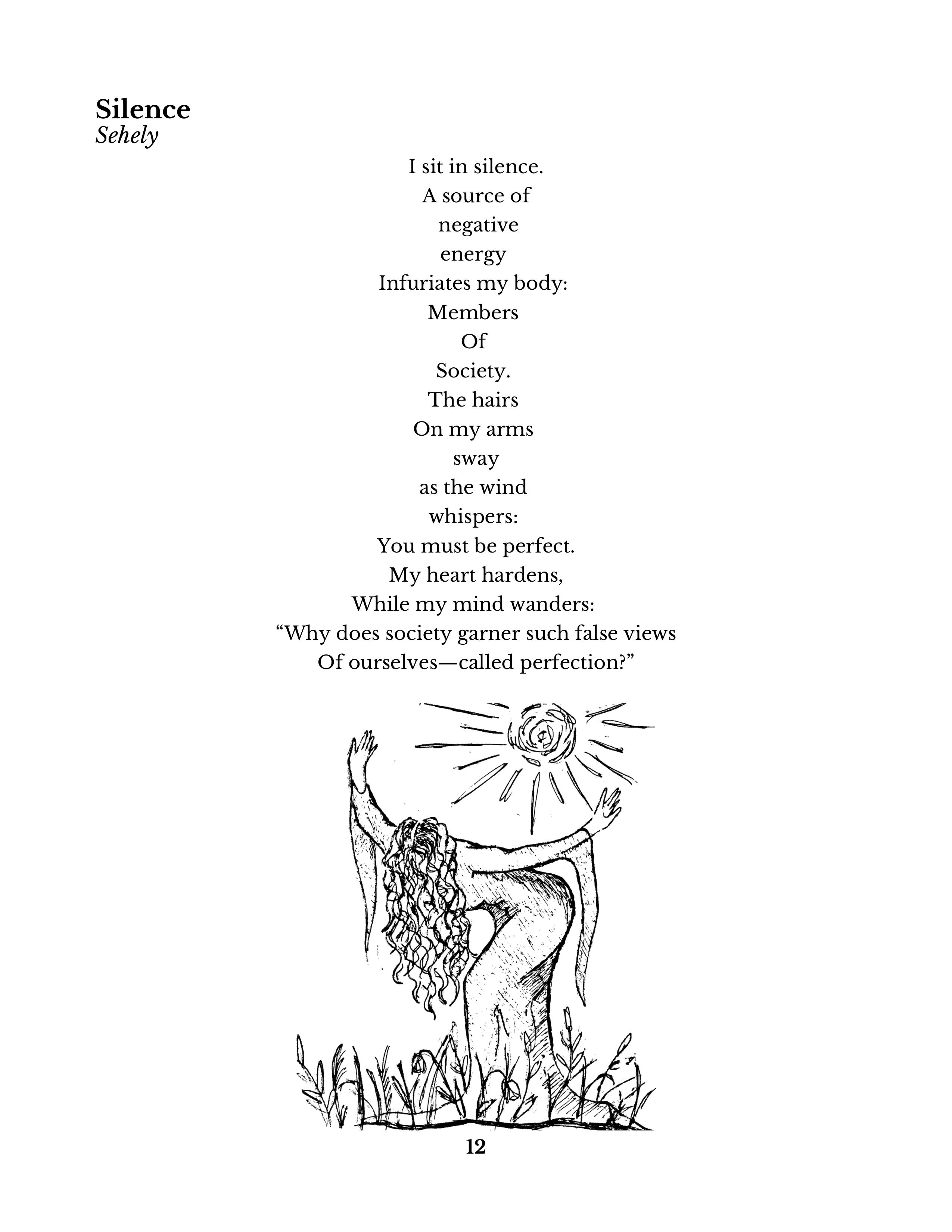 Silence
Sehely

I sit in silence.
A source of
negative
energy
Infuriates my body:
Members
Of
Society.
The hairs
On my arms
sway
as the wind
whispers:
You must be perfect.
My heart hardens,
While my mind wanders:
“Why does society garner such false views
Of ourselves—called perfection?”

12